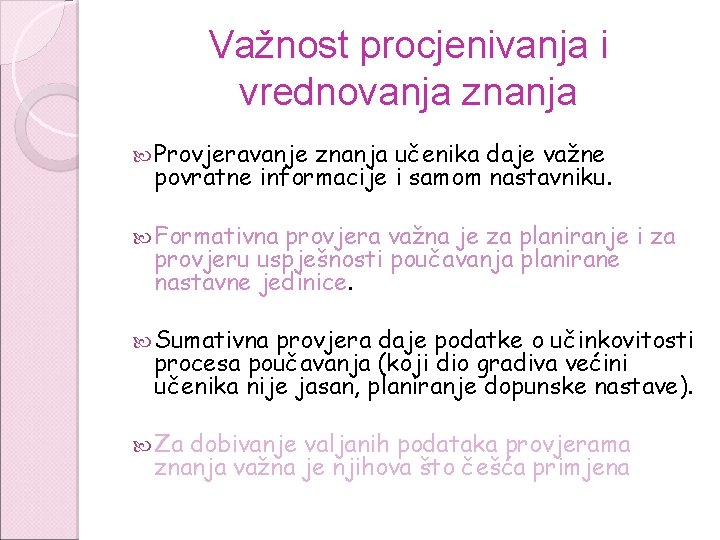 Važnost procjenivanja i vrednovanja znanja

Provjeravanje znanja učenika daje važne povratne informacije i samom nastavniku.

Formativna provjera važna je za planiranje i za provjeru uspješnosti poučavanja planirane nastavne jedinice.

Sumativna provjera daje podatke o učinkovitosti procesa poučavanja (koji dio gradiva većini učenika nije jasan, planiranje dopunske nastave).

Za dobivanje valjanih podataka provjerama znanja važna je njihova što češća primjena